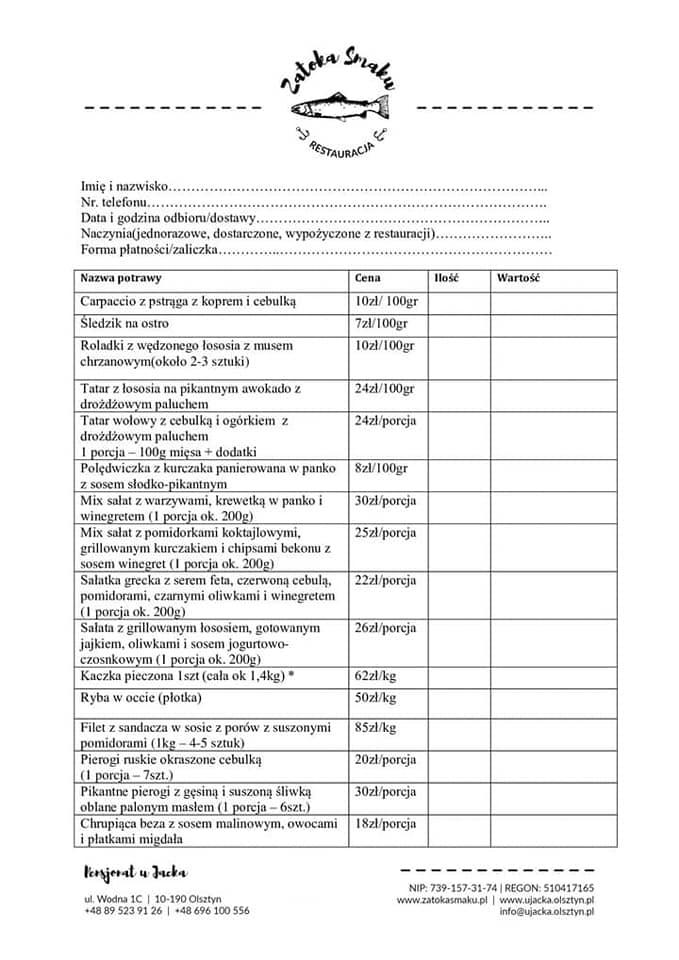 Zatoka Smaku

RESTAURACJA

Imię i nazwisko

Nr. telefonu

Data i godzina odbioru/dostawy

Naczynia(jednorazowe, dostarczone, wypożyczone z restauracji)

Forma płatności/zaliczka

| Nazwa potrawy | Cena | Ilość | Wartość |
|---|---|---|---|
| Carpaccio z pstrąga z koprem i cebulką | 10zł/ 100gr | | |
| Śledzik na ostro | 7zł/100gr | | |
| Roladki z wędzonego łososia z musem chrzanowym(około 2-3 sztuki) | 10zł/100gr | | |
| Tatar z łososia na pikantnym awokado z drożdżowym paluchem | 24zł/100gr | | |
| Tatar wołowy z cebulką i ogórkiem z drożdżowym paluchem 1 porcja – 100g mięsa + dodatki | 24zł/porcja | | |
| Polędwiczka z kurczaka panierowana w panko z sosem słodko-pikantnym | 8zł/100gr | | |
| Mix sałat z warzywami, krewetką w panko i winegretem (1 porcja ok. 200g) | 30zł/porcja | | |
| Mix sałat z pomidorkami koktajlowymi, grillowanym kurczakiem i chipsami bekonu z sosem winegret (1 porcja ok. 200g) | 25zł/porcja | | |
| Sałatka grecka z serem feta, czerwoną cebulą, pomidorami, czarnymi oliwkami i winegretem (1 porcja ok. 200g) | 22zł/porcja | | |
| Sałata z grillowanym łososiem, gotowanym jajkiem, oliwkami i sosem jogurtowo-czosnkowym (1 porcja ok. 200g) | 26zł/porcja | | |
| Kaczka pieczona 1szt (cała ok 1,4kg) * | 62zł/kg | | |
| Ryba w occie (płotka) | 50zł/kg | | |
| Filet z sandacza w sosie z porów z suszonymi pomidorami (1kg – 4-5 sztuk) | 85zł/kg | | |
| Pierogi ruskie okraszone cebulką (1 porcja – 7szt.) | 20zł/porcja | | |
| Pikantne pierogi z gęsiną i suszoną śliwką oblane palonym masłem (1 porcja – 6szt.) | 30zł/porcja | | |
| Chrupiąca beza z sosem malinowym, owocami i płatkami migdała | 18zł/porcja | | |

Pensjonat u Jacka

ul. Wodna 1C | 10-190 Olsztyn
+48 89 523 91 26 | +48 696 100 556

NIP: 739-157-31-74 | REGON: 510417165
www.zatokasmaku.pl | www.ujacka.olsztyn.pl
info@ujacka.olsztyn.pl